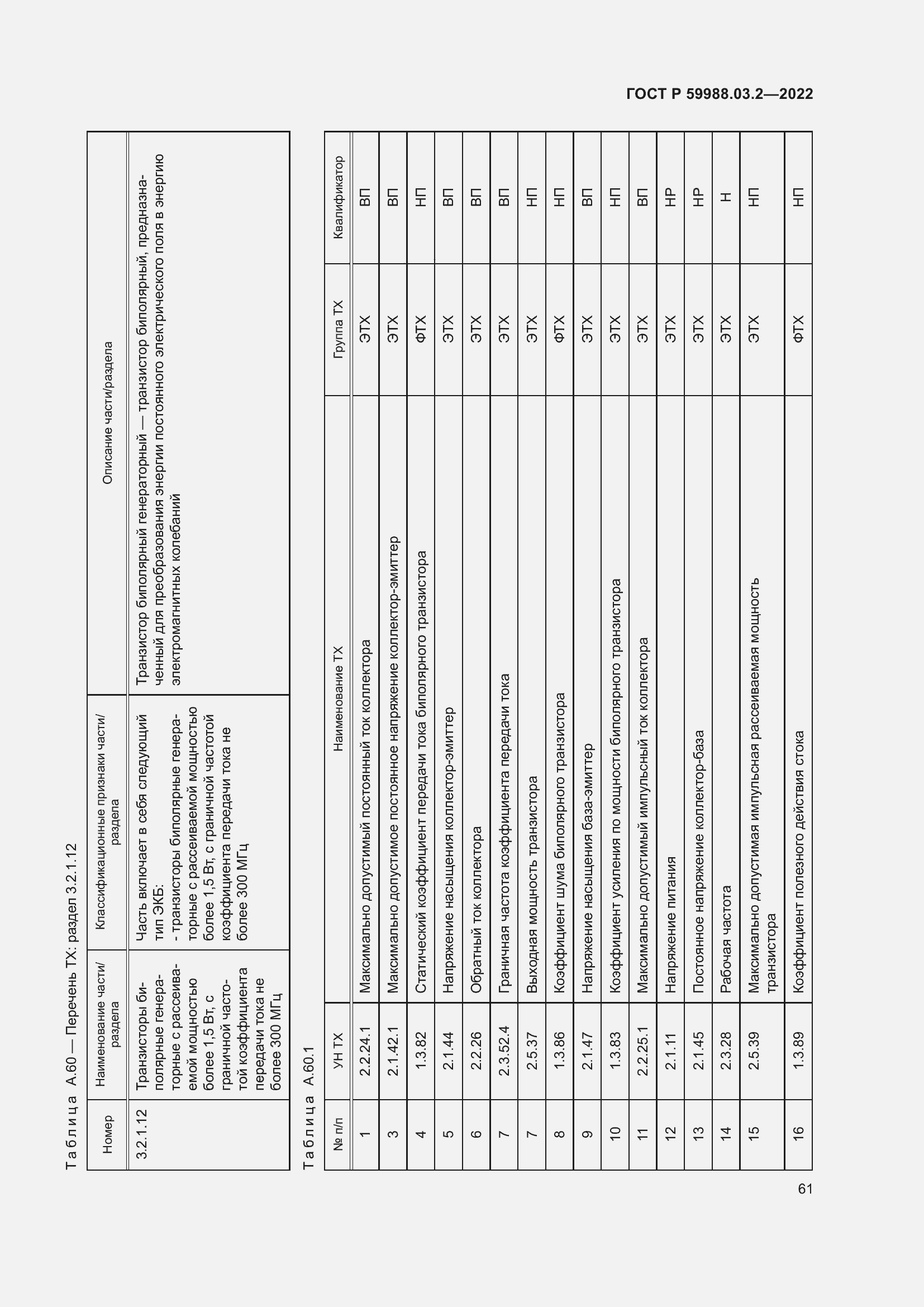 ГОСТ Р 59988.03.2—2022

Таблица А.60 — Перечень ТХ: раздел 3.2.1.12

| Номер | Наименование части/раздела | Классификационные признаки части/раздела | Описание части/раздела |
|---|---|---|---|
| 3.2.1.12 | Транзисторы биполярные генераторные с рассеиваемой мощностью более 1,5 Вт, с граничной частотой коэффициента передачи тока не более 300 МГц | Часть включает в себя следующий тип ЭКБ: - транзисторы биполярные генераторные с рассеиваемой мощностью более 1,5 Вт, с граничной частотой коэффициента передачи тока не более 300 МГц | Транзистор биполярный генераторный — транзистор биполярный, предназначенный для преобразования энергии постоянного электрического поля в энергию электромагнитных колебаний |

Таблица А.60.1

| № п/п | УН ТХ | Наименование ТХ | Группа ТХ | Квалификатор |
|---|---|---|---|---|
| 1 | 2.2.24.1 | Максимально допустимый постоянный ток коллектора | ЭТХ | ВП |
| 3 | 2.1.42.1 | Максимально допустимое постоянное напряжение коллектор-эмиттер | ЭТХ | ВП |
| 4 | 1.3.82 | Статический коэффициент передачи тока биполярного транзистора | ФТХ | НП |
| 5 | 2.1.44 | Напряжение насыщения коллектор-эмиттер | ЭТХ | ВП |
| 6 | 2.2.26 | Обратный ток коллектора | ЭТХ | ВП |
| 7 | 2.3.52.4 | Граничная частота коэффициента передачи тока | ЭТХ | ВП |
| 7 | 2.5.37 | Выходная мощность транзистора | ЭТХ | НП |
| 8 | 1.3.86 | Коэффициент шума биполярного транзистора | ФТХ | НП |
| 9 | 2.1.47 | Напряжение насыщения база-эмиттер | ЭТХ | ВП |
| 10 | 1.3.83 | Коэффициент усиления по мощности биполярного транзистора | ЭТХ | НП |
| 11 | 2.2.25.1 | Максимально допустимый импульсный ток коллектора | ЭТХ | ВП |
| 12 | 2.1.11 | Напряжение питания | ЭТХ | НР |
| 13 | 2.1.45 | Постоянное напряжение коллектор-база | ЭТХ | НР |
| 14 | 2.3.28 | Рабочая частота | ЭТХ | Н |
| 15 | 2.5.39 | Максимально допустимая импульсная рассеиваемая мощность транзистора | ЭТХ | НП |
| 16 | 1.3.89 | Коэффициент полезного действия стока | ФТХ | НП |

61